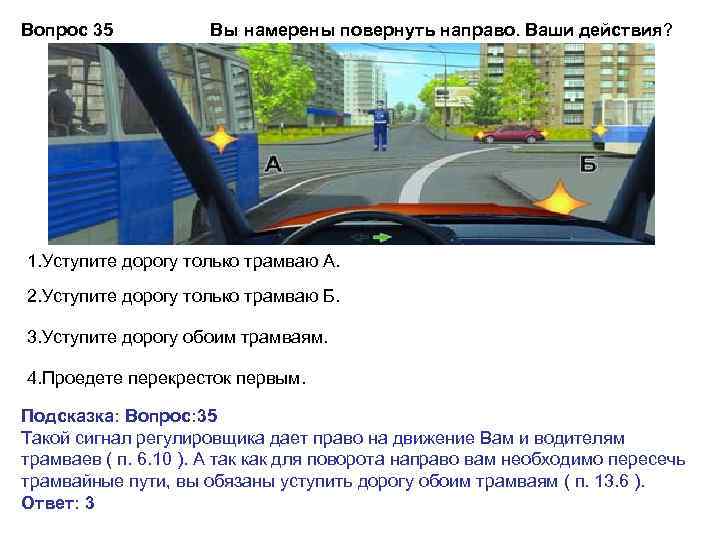 Вопрос 35 Вы намерены повернуть направо. Ваши действия?

А

Б

1.Уступите дорогу только трамваю А.

2.Уступите дорогу только трамваю Б.

3.Уступите дорогу обоим трамваям.

4.Проедете перекресток первым.

Подсказка: Вопрос:35
Такой сигнал регулировщика дает право на движение Вам и водителям трамваев ( п. 6.10 ). А так как для поворота направо вам необходимо пересечь трамвайные пути, вы обязаны уступить дорогу обоим трамваям ( п. 13.6 ).
Ответ: 3